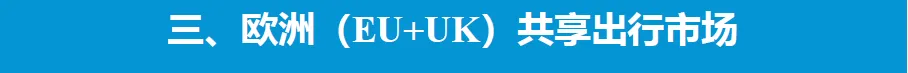 三、欧洲（EU+UK）共享出行市场